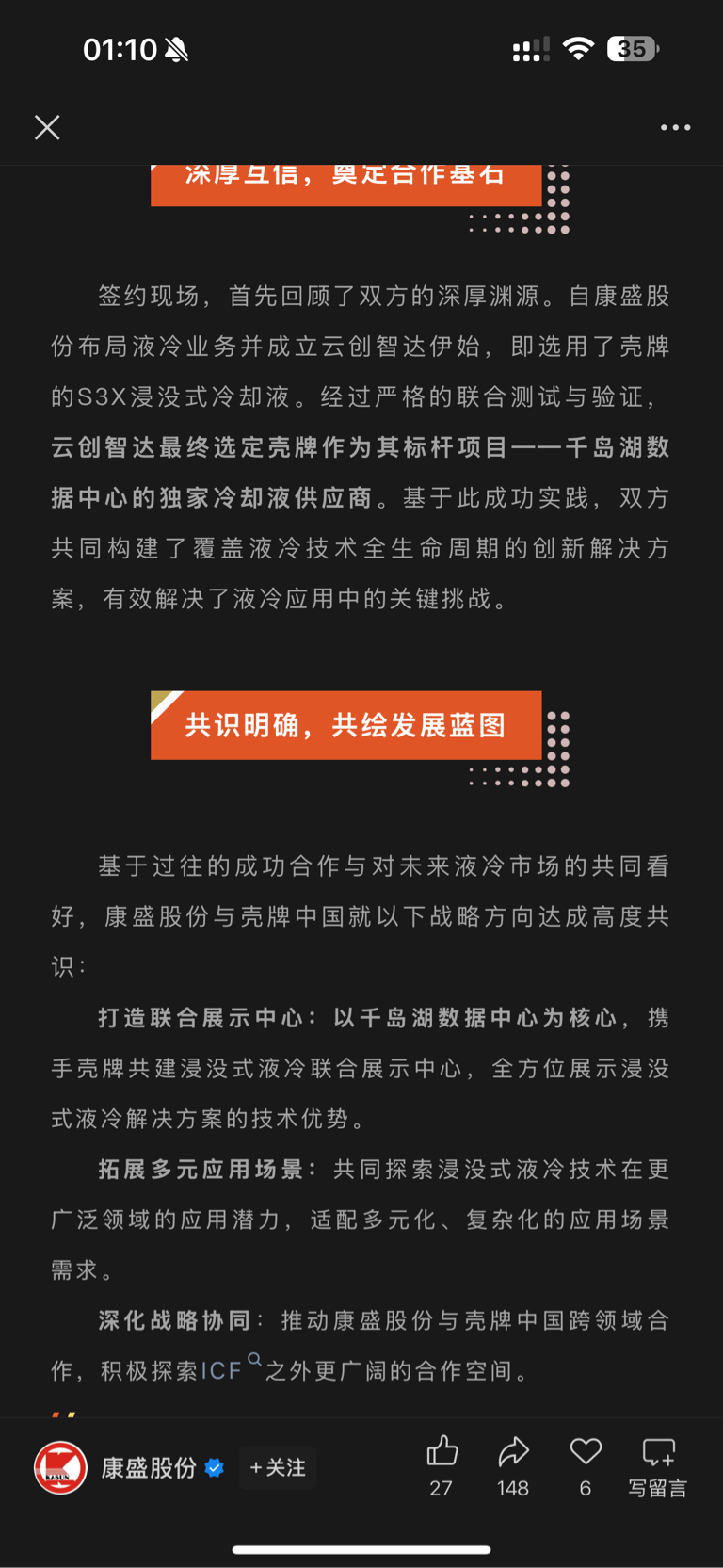 01:10

35

深厚互信，奠定合作基石

签约现场，首先回顾了双方的深厚渊源。自康盛股份布局液冷业务并成立云创智达伊始，即选用了壳牌的S3X浸没式冷却液。经过严格的联合测试与验证，云创智达最终选定壳牌作为其标杆项目——千岛湖数据中心的独家冷却液供应商。基于此成功实践，双方共同构建了覆盖液冷技术全生命周期的创新解决方案，有效解决了液冷应用中的关键挑战。

共识明确，共绘发展蓝图

基于过往的成功合作与对未来液冷市场的共同看好，康盛股份与壳牌中国就以下战略方向达成高度共识：

打造联合展示中心：以千岛湖数据中心为核心，携手壳牌共建浸没式液冷联合展示中心，全方位展示浸没式液冷解决方案的技术优势。

拓展多元应用场景：共同探索浸没式液冷技术在更广泛领域的应用潜力，适配多元化、复杂化的应用场景需求。

深化战略协同：推动康盛股份与壳牌中国跨领域合作，积极探索ICF之外更广阔的合作空间。

康盛股份 +关注 27 148 6 写留言